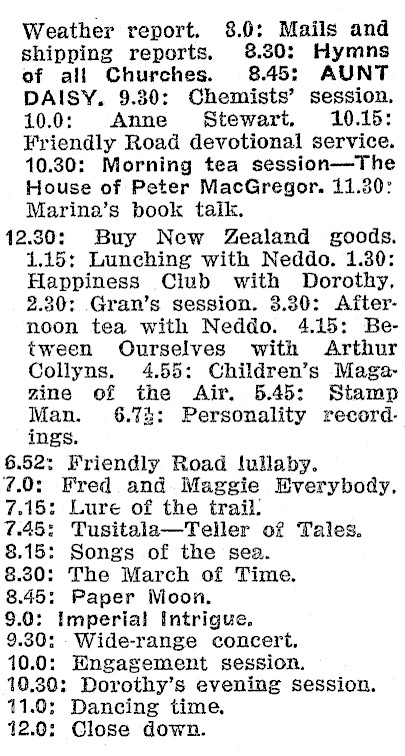 Weather report. 8.0: Mails and shipping reports. 8.30: Hymns of all Churches. 8.45: AUNT DAISY. 9.30: Chemists' session. 10.0: Anne Stewart. 10.15: Friendly Road devotional service. 10.30: Morning tea session—The House of Peter MacGregor. 11.30: Marina's book talk.

12.30: Buy New Zealand goods. 1.15: Lunching with Neddo. 1.30: Happiness Club with Dorothy. 2.30: Gran's session. 3.30: Afternoon tea with Neddo. 4.15: Between Ourselves with Arthur Collyns. 4.55: Children's Magazine of the Air. 5.45: Stamp Man. 6.7½: Personality recordings.

6.52: Friendly Road lullaby.
7.0: Fred and Maggie Everybody.
7.15: Lure of the trail.
7.45: Tusitala—Teller of Tales.
8.15: Songs of the sea.
8.30: The March of Time.
8.45: Paper Moon.
9.0: Imperial Intrigue.
9.30: Wide-range concert.
10.0: Engagement session.
10.30: Dorothy's evening session.
11.0: Dancing time.
12.0: Close down.